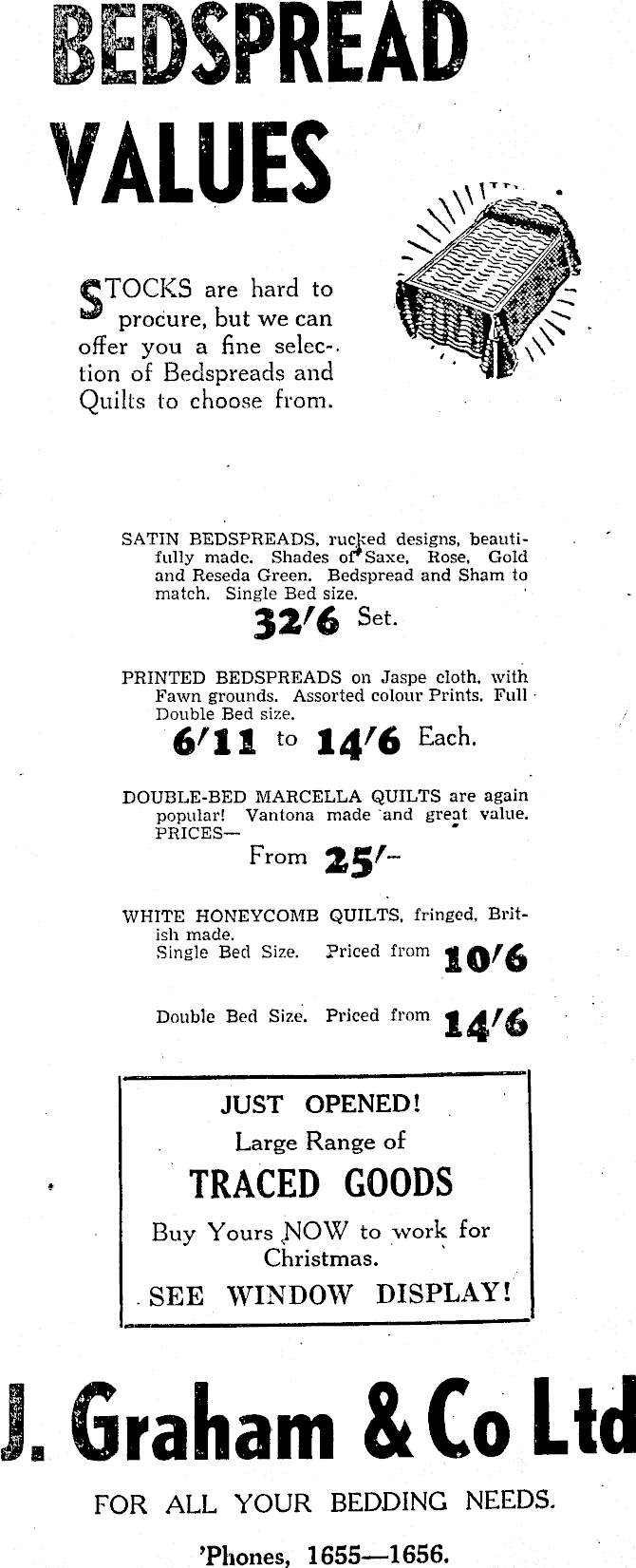 BEDSPREAD VALUES

STOCKS are hard to procure, but we can offer you a fine selection of Bedspreads and Quilts to choose from.

SATIN BEDSPREADS, rucked designs, beautifully made. Shades of Saxe, Rose, Gold and Reseda Green. Bedspread and Sham to match. Single Bed size.
32/6 Set.

PRINTED BEDSPREADS on Jaspe cloth, with Fawn grounds. Assorted colour Prints. Full Double Bed size.
6/11 to 14/6 Each.

DOUBLE-BED MARCELLA QUILTS are again popular! Vantona made and great value. PRICES—
From 25/-

WHITE HONEYCOMB QUILTS, fringed, British made.
Single Bed Size. Priced from 10/6

Double Bed Size. Priced from 14/6

JUST OPENED!
Large Range of
TRACED GOODS
Buy Yours NOW to work for Christmas.
SEE WINDOW DISPLAY!

J. Graham & Co Ltd
FOR ALL YOUR BEDDING NEEDS.
'Phones, 1655—1656.